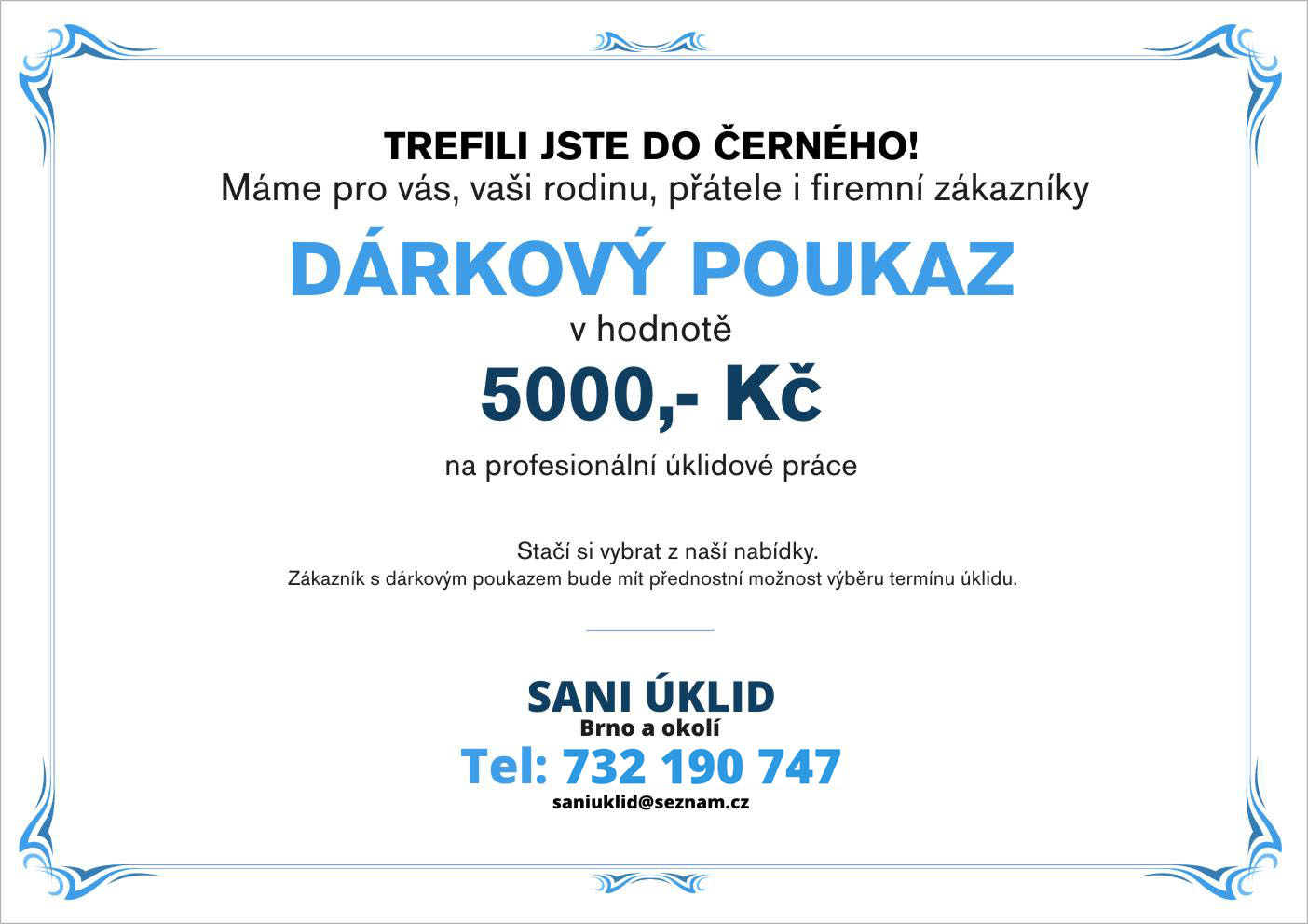 TREFILI JSTE DO ČERNÉHO!
Máme pro vás, vaši rodinu, přátele i firemní zákazníky

DÁRKOVÝ POUKAZ
v hodnotě
5000,- Kč

na profesionální úklidové práce

Stačí si vybrat z naší nabídky.
Zákazník s dárkovým poukazem bude mít přednostní možnost výběru termínu úklidu.

SANI ÚKLID
Brno a okolí
Tel: 732 190 747
saniuklid@seznam.cz